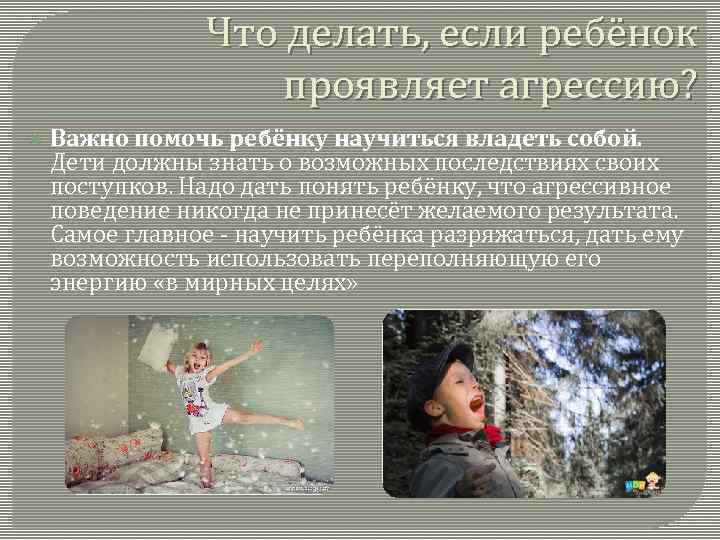 Что делать, если ребёнок проявляет агрессию?

Важно помочь ребёнку научиться владеть собой. Дети должны знать о возможных последствиях своих поступков. Надо дать понять ребёнку, что агрессивное поведение никогда не принесёт желаемого результата. Самое главное - научить ребёнка разряжаться, дать ему возможность использовать переполняющую его энергию «в мирных целях»